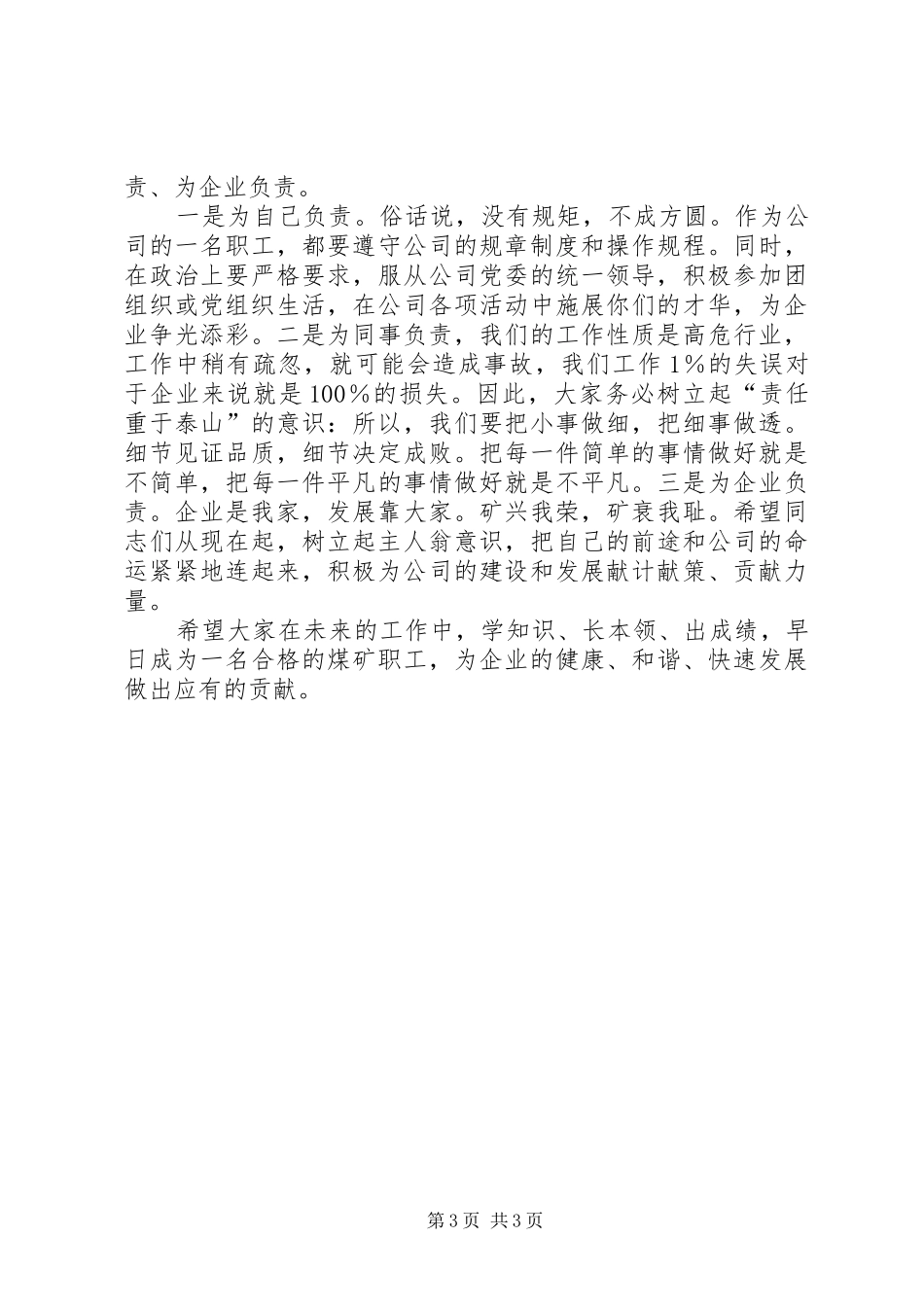 责、为企业负责。

一是为自己负责。俗话说，没有规矩，不成方圆。作为公司的一名职工，都要遵守公司的规章制度和操作规程。同时，在政治上要严格要求，服从公司党委的统一领导，积极参加团组织或党组织生活，在公司各项活动中施展你们的才华，为企业争光添彩。二是为同事负责，我们的工作性质是高危行业，工作中稍有疏忽，就可能会造成事故，我们工作1%的失误对于企业来说就是100%的损失。因此，大家务必树立起“责任重于泰山”的意识：所以，我们要把小事做细，把细事做透。细节见证品质，细节决定成败。把每一件简单的事情做好就是不简单，把每一件平凡的事情做好就是不平凡。三是为企业负责。企业是我家，发展靠大家。矿兴我荣，矿衰我耻。希望同志们从现在起，树立起主人翁意识，把自己的前途和公司的命运紧紧地连起来，积极为公司的建设和发展献计献策、贡献力量。

希望大家在未来的工作中，学知识、长本领、出成绩，早日成为一名合格的煤矿职工，为企业的健康、和谐、快速发展做出应有的贡献。

第3页 共3页